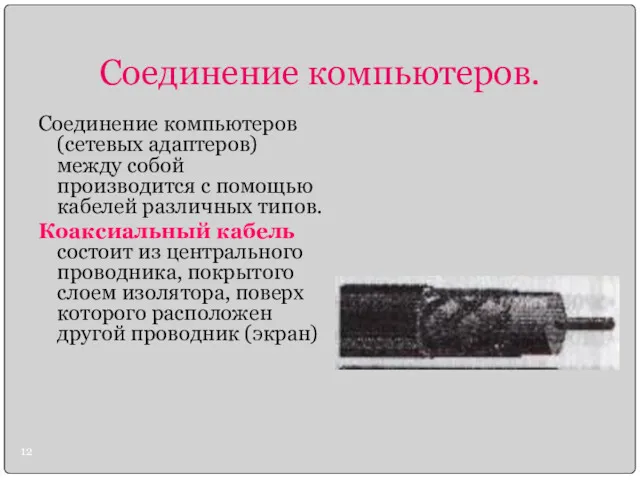 Соединение компьютеров.

Соединение компьютеров (сетевых адаптеров) между собой производится с помощью кабелей различных типов.

Коаксиальный кабель состоит из центрального проводника, покрытого слоем изолятора, поверх которого расположен другой проводник (экран)

12